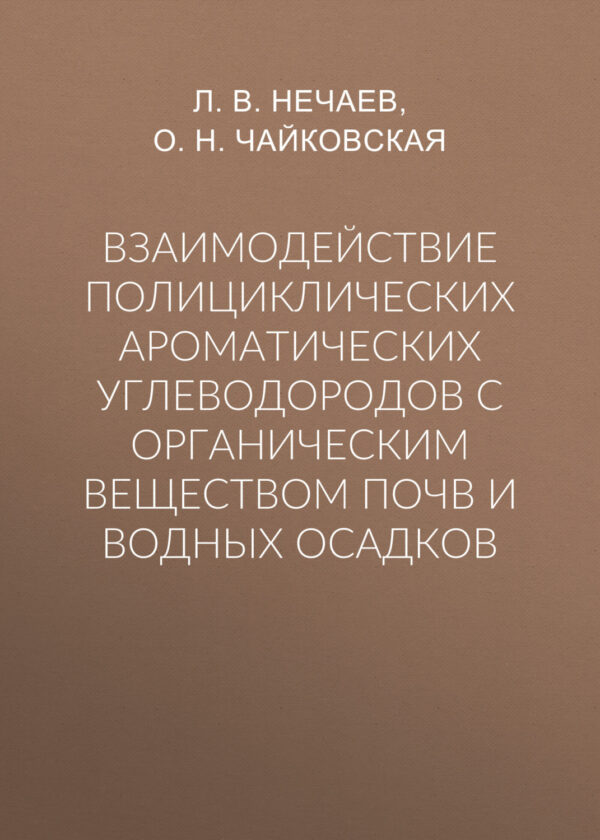 Л. В. НЕЧАЕВ,
О. Н. ЧАЙКОВСКАЯ

ВЗАИМОДЕЙСТВИЕ ПОЛИЦИКЛИЧЕСКИХ АРОМАТИЧЕСКИХ УГЛЕВОДОРОДОВ С ОРГАНИЧЕСКИМ ВЕЩЕСТВОМ ПОЧВ И ВОДНЫХ ОСАДКОВ